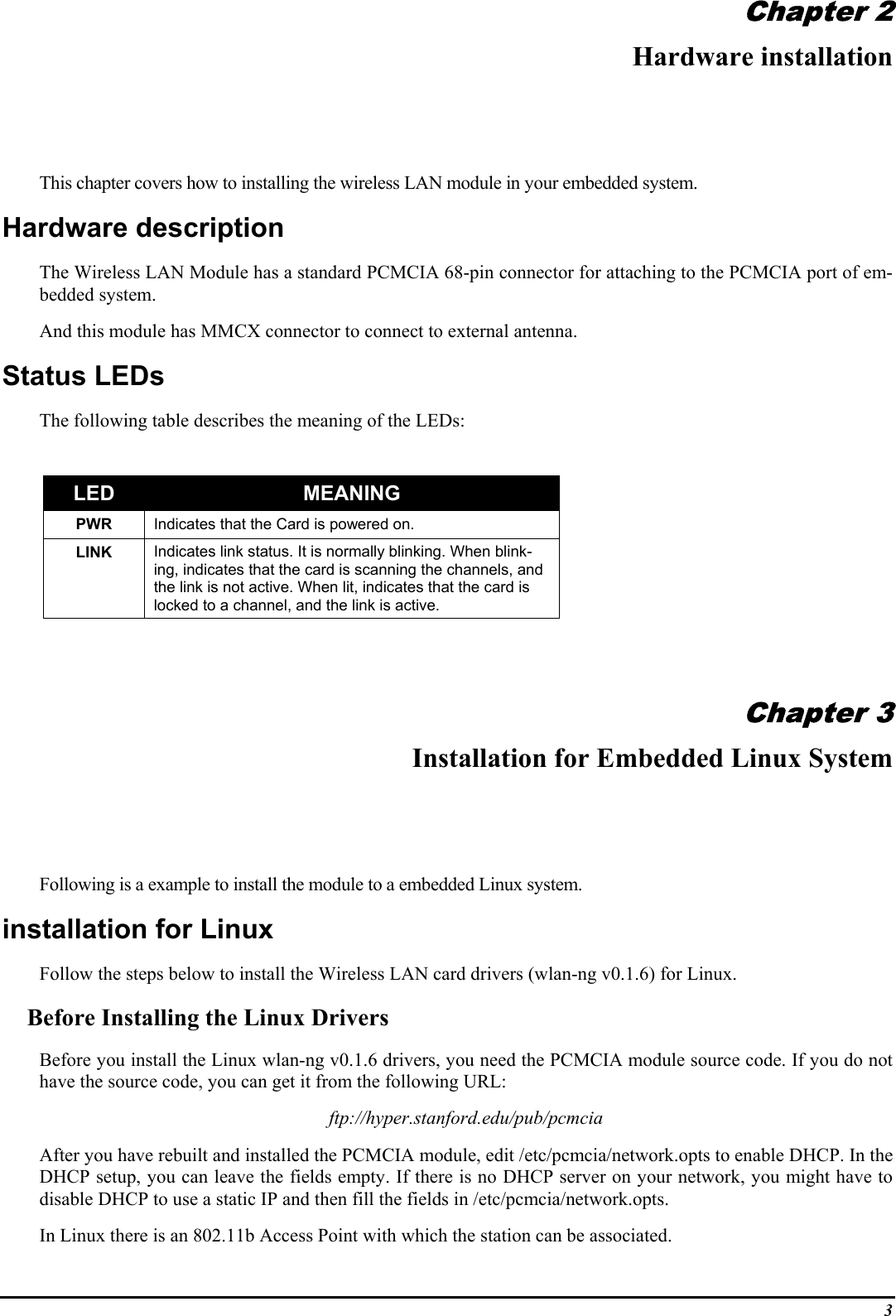 Chapter 2

Hardware installation

This chapter covers how to installing the wireless LAN module in your embedded system.

Hardware description

The Wireless LAN Module has a standard PCMCIA 68-pin connector for attaching to the PCMCIA port of embedded system.

And this module has MMCX connector to connect to external antenna.

Status LEDs

The following table describes the meaning of the LEDs:

| LED | MEANING |
|---|---|
| PWR | Indicates that the Card is powered on. |
| LINK | Indicates link status. It is normally blinking. When blinking, indicates that the card is scanning the channels, and the link is not active. When lit, indicates that the card is locked to a channel, and the link is active. |

Chapter 3

Installation for Embedded Linux System

Following is a example to install the module to a embedded Linux system.

installation for Linux

Follow the steps below to install the Wireless LAN card drivers (wlan-ng v0.1.6) for Linux.

Before Installing the Linux Drivers

Before you install the Linux wlan-ng v0.1.6 drivers, you need the PCMCIA module source code. If you do not have the source code, you can get it from the following URL:

ftp://hyper.stanford.edu/pub/pcmcia

After you have rebuilt and installed the PCMCIA module, edit /etc/pcmcia/network.opts to enable DHCP. In the DHCP setup, you can leave the fields empty. If there is no DHCP server on your network, you might have to disable DHCP to use a static IP and then fill the fields in /etc/pcmcia/network.opts.

In Linux there is an 802.11b Access Point with which the station can be associated.

3